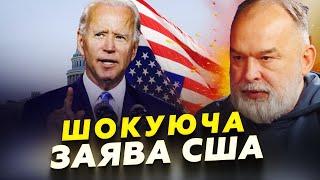 ШОКУЮЧА
ЗАЯВА США